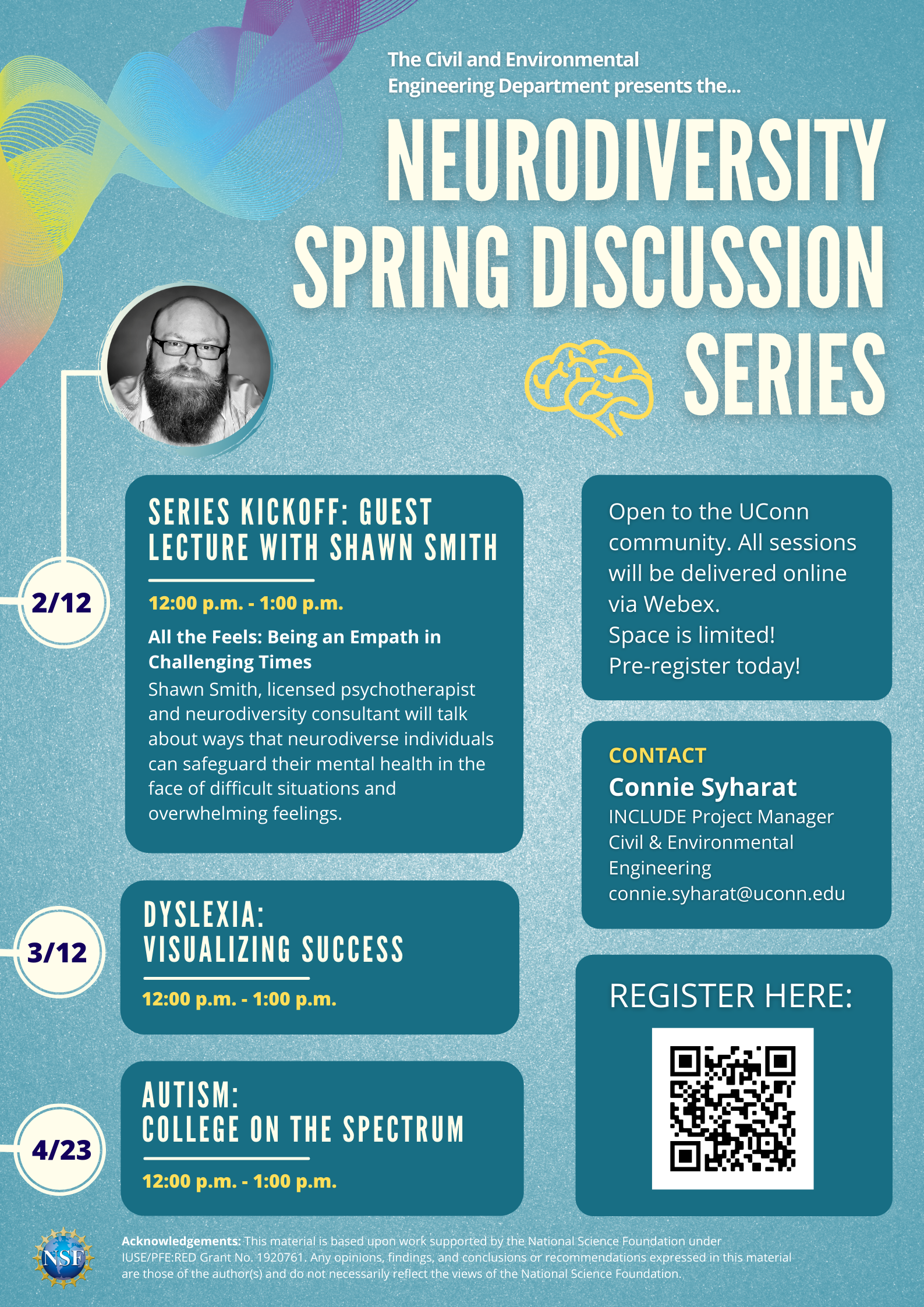 The Civil and Environmental Engineering Department presents the...

NEURODIVERSITY SPRING DISCUSSION SERIES

2/12

SERIES KICKOFF: GUEST LECTURE WITH SHAWN SMITH

12:00 p.m. - 1:00 p.m.

All the Feels: Being an Empath in Challenging Times

Shawn Smith, licensed psychotherapist and neurodiversity consultant will talk about ways that neurodiverse individuals can safeguard their mental health in the face of difficult situations and overwhelming feelings.

3/12

DYSLEXIA: VISUALIZING SUCCESS

12:00 p.m. - 1:00 p.m.

4/23

AUTISM: COLLEGE ON THE SPECTRUM

12:00 p.m. - 1:00 p.m.

Open to the UConn community. All sessions will be delivered online via Webex.
Space is limited!
Pre-register today!

CONTACT
Connie Syharat
INCLUDE Project Manager
Civil & Environmental Engineering
connie.syharat@uconn.edu

REGISTER HERE:

NSF

Acknowledgements: This material is based upon work supported by the National Science Foundation under IUSE/PFE:RED Grant No. 1920761. Any opinions, findings, and conclusions or recommendations expressed in this material are those of the author(s) and do not necessarily reflect the views of the National Science Foundation.